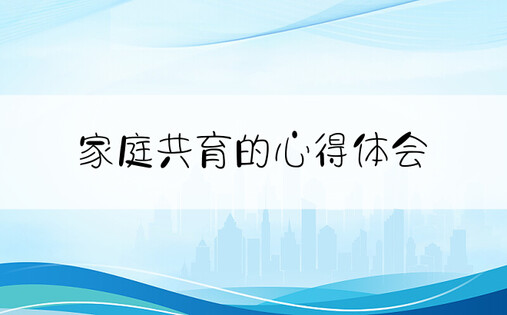 家庭共育的心得体会